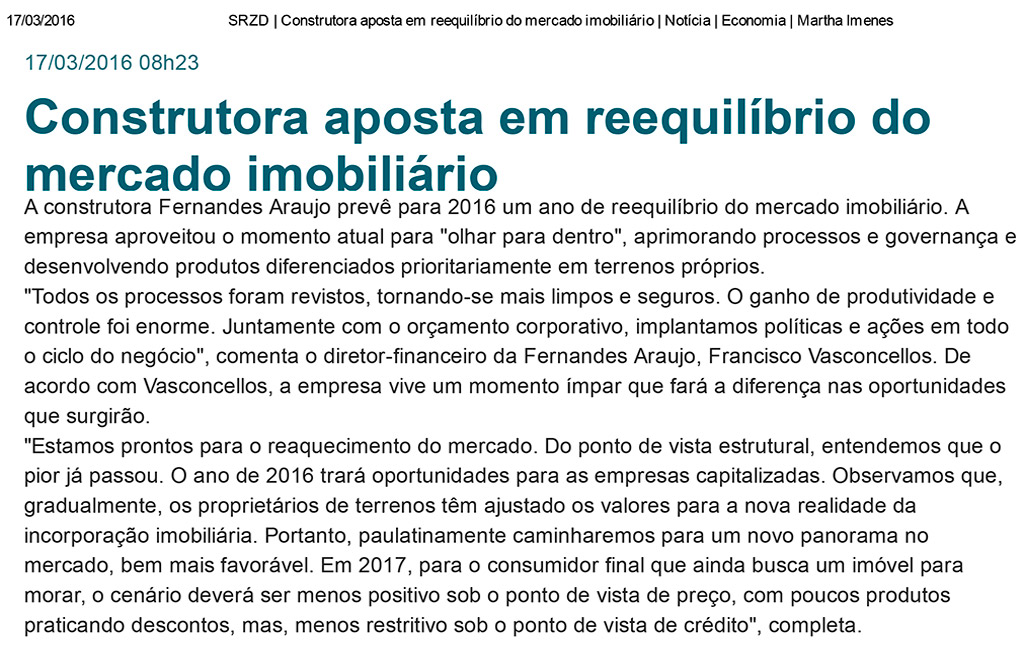 17/03/2016 SRZD | Construtora aposta em reequilíbrio do mercado imobiliário | Notícia | Economia | Martha Imenes

17/03/2016 08h23

Construtora aposta em reequilíbrio do mercado imobiliário

A construtora Fernandes Araujo prevê para 2016 um ano de reequilíbrio do mercado imobiliário. A empresa aproveitou o momento atual para "olhar para dentro", aprimorando processos e governança e desenvolvendo produtos diferenciados prioritariamente em terrenos próprios.
"Todos os processos foram revistos, tornando-se mais limpos e seguros. O ganho de produtividade e controle foi enorme. Juntamente com o orçamento corporativo, implantamos políticas e ações em todo o ciclo do negócio", comenta o diretor-financeiro da Fernandes Araujo, Francisco Vasconcellos. De acordo com Vasconcellos, a empresa vive um momento ímpar que fará a diferença nas oportunidades que surgirão.
"Estamos prontos para o reaquecimento do mercado. Do ponto de vista estrutural, entendemos que o pior já passou. O ano de 2016 trará oportunidades para as empresas capitalizadas. Observamos que, gradualmente, os proprietários de terrenos têm ajustado os valores para a nova realidade da incorporação imobiliária. Portanto, paulatinamente caminharemos para um novo panorama no mercado, bem mais favorável. Em 2017, para o consumidor final que ainda busca um imóvel para morar, o cenário deverá ser menos positivo sob o ponto de vista de preço, com poucos produtos praticando descontos, mas, menos restritivo sob o ponto de vista de crédito", completa.